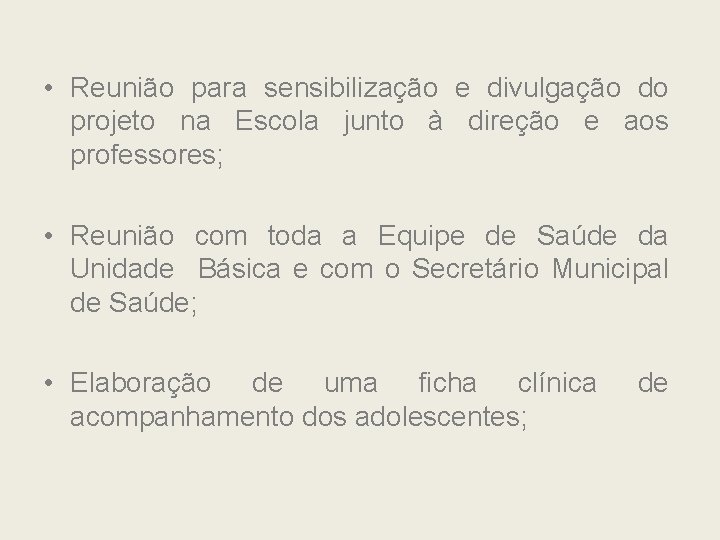 • Reunião para sensibilização e divulgação do projeto na Escola junto à direção e aos professores;

• Reunião com toda a Equipe de Saúde da Unidade Básica e com o Secretário Municipal de Saúde;

• Elaboração de uma ficha clínica de acompanhamento dos adolescentes;